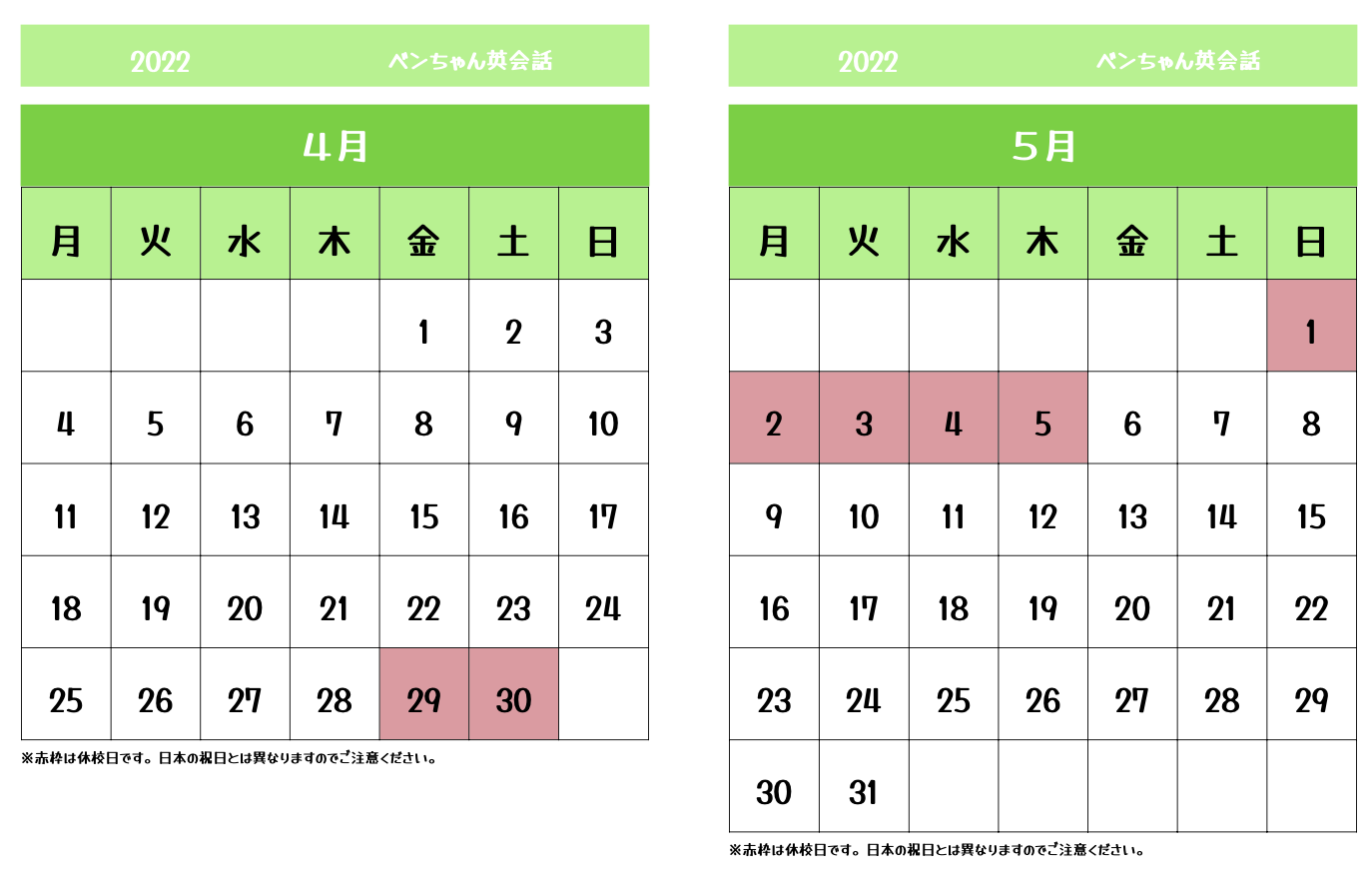 2022 ペンちゃん英会話

4月

| 月 | 火 | 水 | 木 | 金 | 土 | 日 |
|---|---|---|---|---|---|---|
| | | | | 1 | 2 | 3 |
| 4 | 5 | 6 | 7 | 8 | 9 | 10 |
| 11 | 12 | 13 | 14 | 15 | 16 | 17 |
| 18 | 19 | 20 | 21 | 22 | 23 | 24 |
| 25 | 26 | 27 | 28 | 29 | 30 | |

※赤枠は休校日です。日本の祝日とは異なりますのでご注意ください。

2022 ペンちゃん英会話

5月

| 月 | 火 | 水 | 木 | 金 | 土 | 日 |
|---|---|---|---|---|---|---|
| | | | | | | 1 |
| 2 | 3 | 4 | 5 | 6 | 7 | 8 |
| 9 | 10 | 11 | 12 | 13 | 14 | 15 |
| 16 | 17 | 18 | 19 | 20 | 21 | 22 |
| 23 | 24 | 25 | 26 | 27 | 28 | 29 |
| 30 | 31 | | | | | |

※赤枠は休校日です。日本の祝日とは異なりますのでご注意ください。